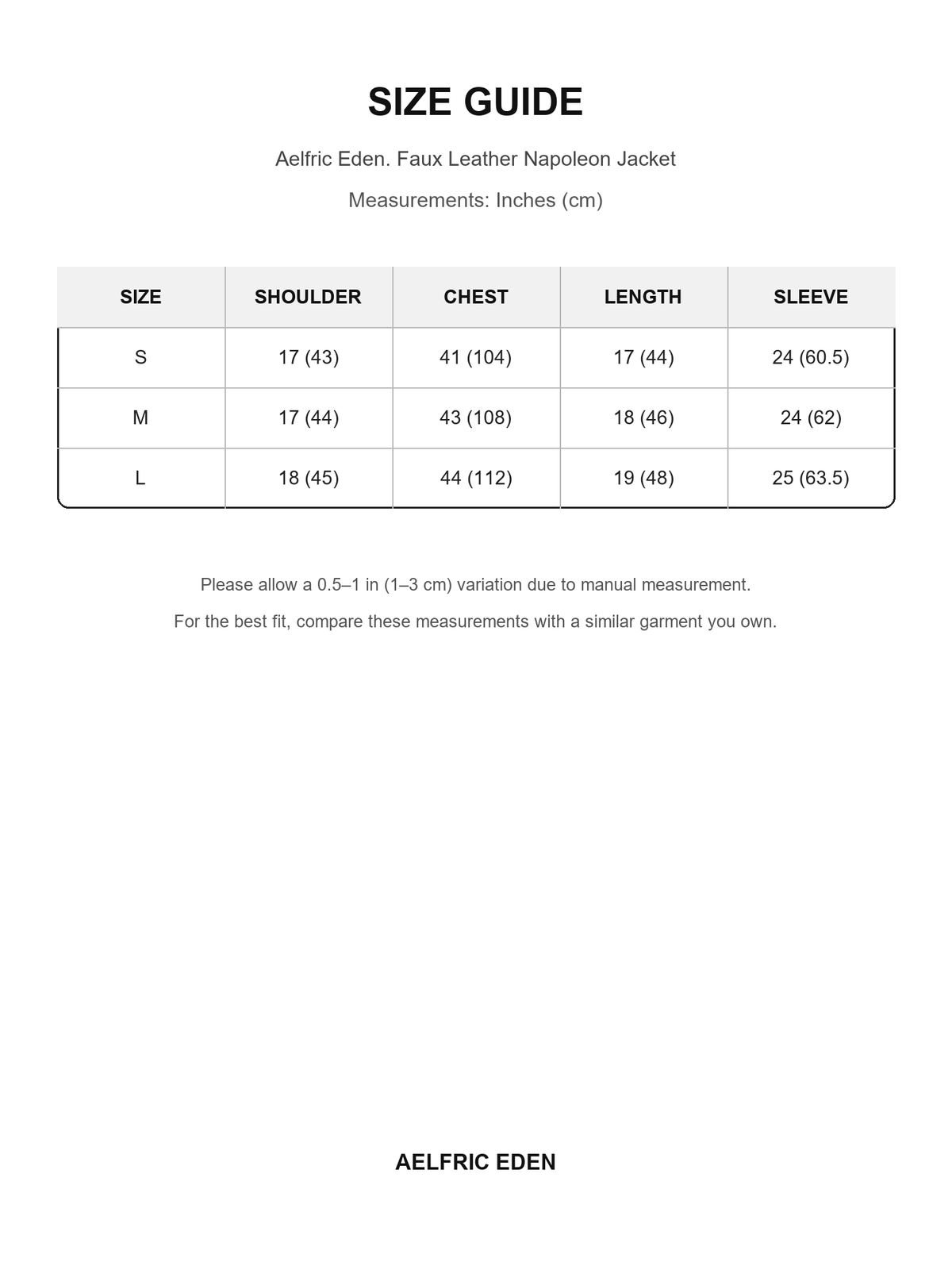 SIZE GUIDE

Aelfric Eden. Faux Leather Napoleon Jacket

Measurements: Inches (cm)

| SIZE | SHOULDER | CHEST | LENGTH | SLEEVE |
|---|---|---|---|---|
| S | 17 (43) | 41 (104) | 17 (44) | 24 (60.5) |
| M | 17 (44) | 43 (108) | 18 (46) | 24 (62) |
| L | 18 (45) | 44 (112) | 19 (48) | 25 (63.5) |

Please allow a 0.5–1 in (1–3 cm) variation due to manual measurement.

For the best fit, compare these measurements with a similar garment you own.

AELFRIC EDEN